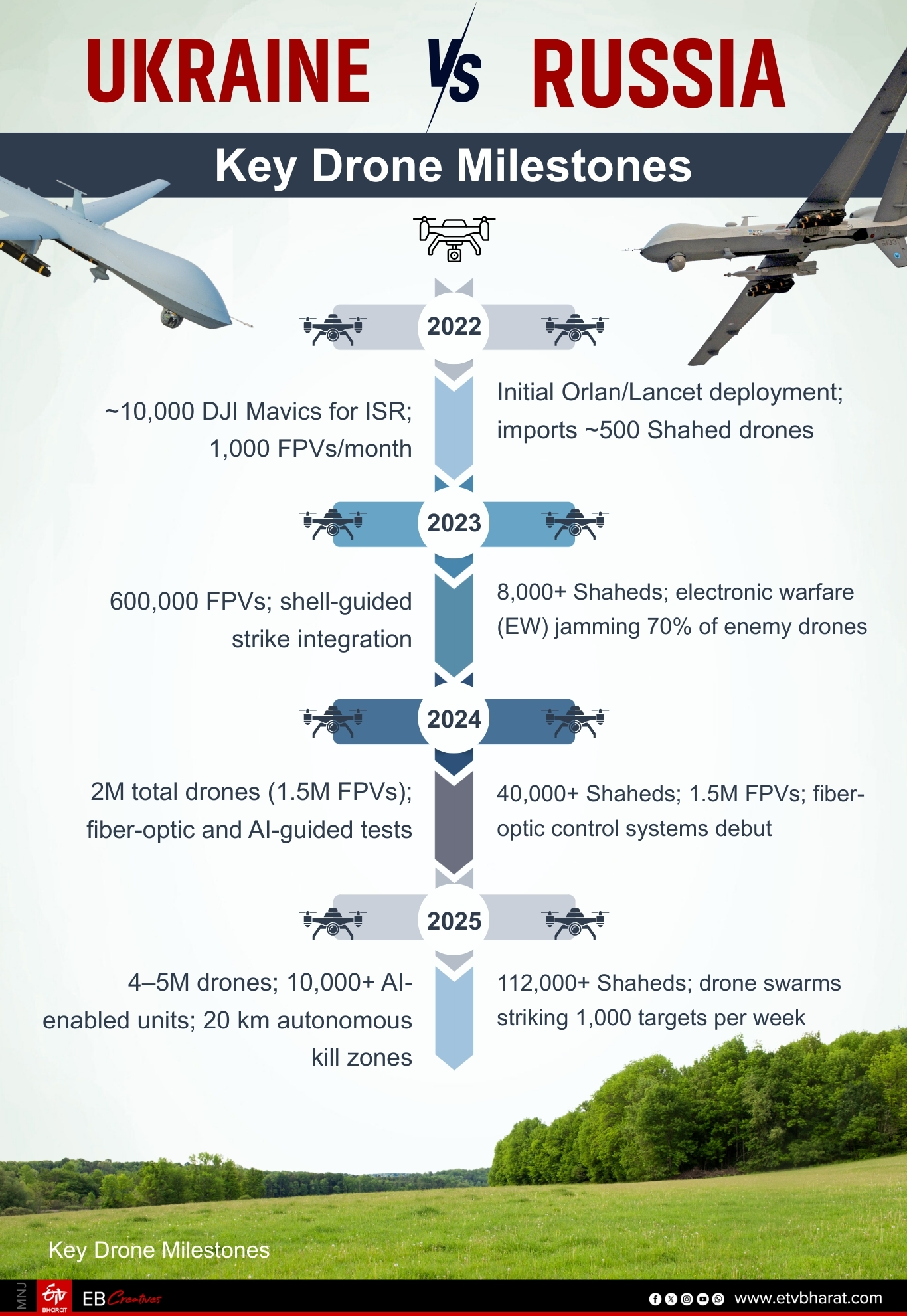 UKRAINE Vs RUSSIA

Key Drone Milestones

2022

~10,000 DJI Mavics for ISR; 1,000 FPVs/month

Initial Orlan/Lancet deployment; imports ~500 Shahed drones

2023

600,000 FPVs; shell-guided strike integration

8,000+ Shaheds; electronic warfare (EW) jamming 70% of enemy drones

2024

2M total drones (1.5M FPVs); fiber-optic and AI-guided tests

40,000+ Shaheds; 1.5M FPVs; fiber-optic control systems debut

2025

4–5M drones; 10,000+ AI-enabled units; 20 km autonomous kill zones

112,000+ Shaheds; drone swarms striking 1,000 targets per week

Key Drone Milestones

MNJ

ETV BHARAT

EB Creatives

www.etvbharat.com